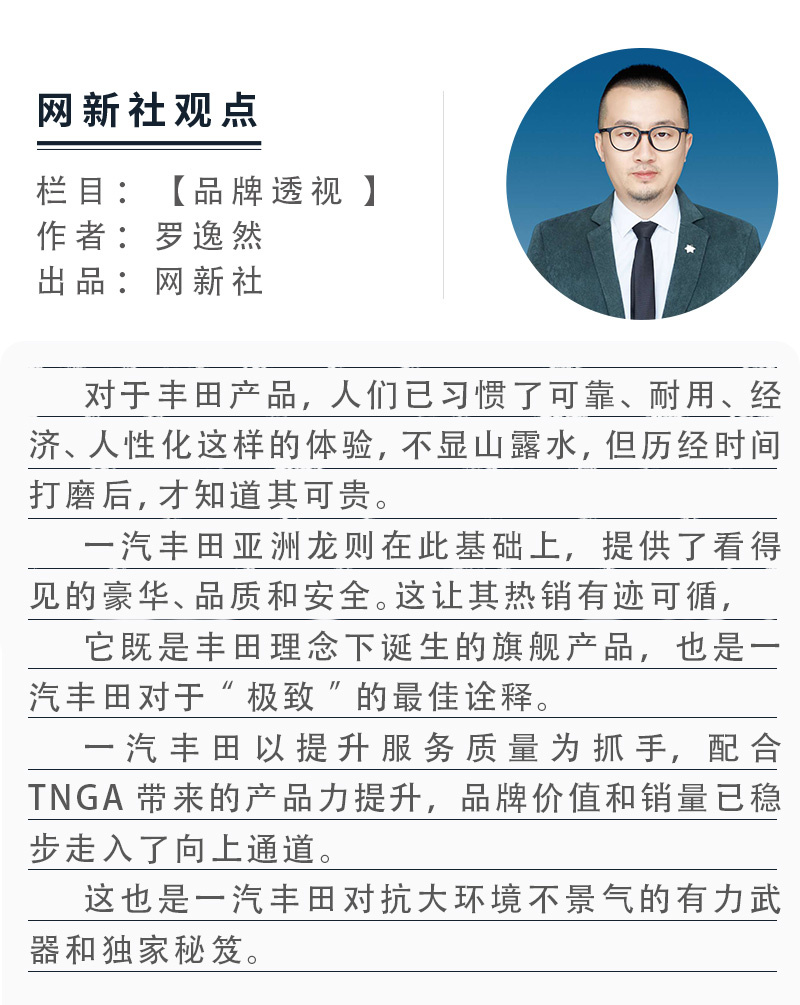 网新社观点

栏目：【品牌透视 】
作者：罗逸然
出品：网新社

对于丰田产品，人们已习惯了可靠、耐用、经济、人性化这样的体验，不显山露水，但历经时间打磨后，才知道其可贵。

一汽丰田亚洲龙则在此基础上，提供了看得见的豪华、品质和安全。这让其热销有迹可循，

它既是丰田理念下诞生的旗舰产品，也是一汽丰田对于“极致”的最佳诠释。

一汽丰田以提升服务质量为抓手，配合TNGA带来的产品力提升，品牌价值和销量已稳步走入了向上通道。

这也是一汽丰田对抗大环境不景气的有力武器和独家秘笈。